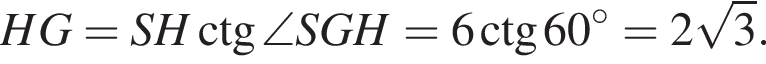 $HG = SH \operatorname{ctg} \angle SGH = 6 \operatorname{ctg} 60^\circ = 2\sqrt{3}.$